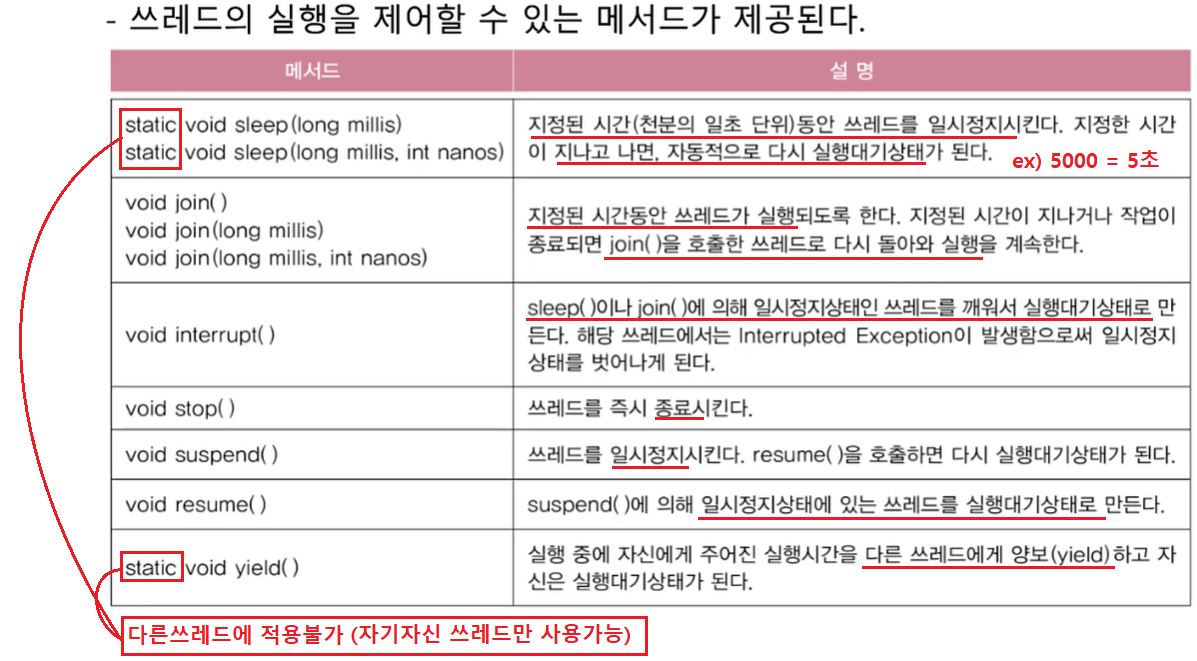 - 쓰레드의 실행을 제어할 수 있는 메서드가 제공된다.

| 메서드 | 설 명 |
|---|---|
| static void sleep(long millis) static void sleep(long millis, int nanos) | 지정된 시간(천분의 일초 단위)동안 쓰레드를 일시정지시킨다. 지정한 시간이 지나고 나면, 자동적으로 다시 실행대기상태가 된다. ex) 5000 = 5초 |
| void join() void join(long millis) void join(long millis, int nanos) | 지정된 시간동안 쓰레드가 실행되도록 한다. 지정된 시간이 지나거나 작업이 종료되면 join()을 호출한 쓰레드로 다시 돌아와 실행을 계속한다. |
| void interrupt() | sleep()이나 join()에 의해 일시정지상태인 쓰레드를 깨워서 실행대기상태로 만든다. 해당 쓰레드에서는 Interrupted Exception이 발생함으로써 일시정지상태를 벗어나게 된다. |
| void stop() | 쓰레드를 즉시 종료시킨다. |
| void suspend() | 쓰레드를 일시정지시킨다. resume()을 호출하면 다시 실행대기상태가 된다. |
| void resume() | suspend()에 의해 일시정지상태에 있는 쓰레드를 실행대기상태로 만든다. |
| static void yield() | 실행 중에 자신에게 주어진 실행시간을 다른 쓰레드에게 양보(yield)하고 자신은 실행대기상태가 된다. |

다른쓰레드에 적용불가 (자기자신 쓰레드만 사용가능)